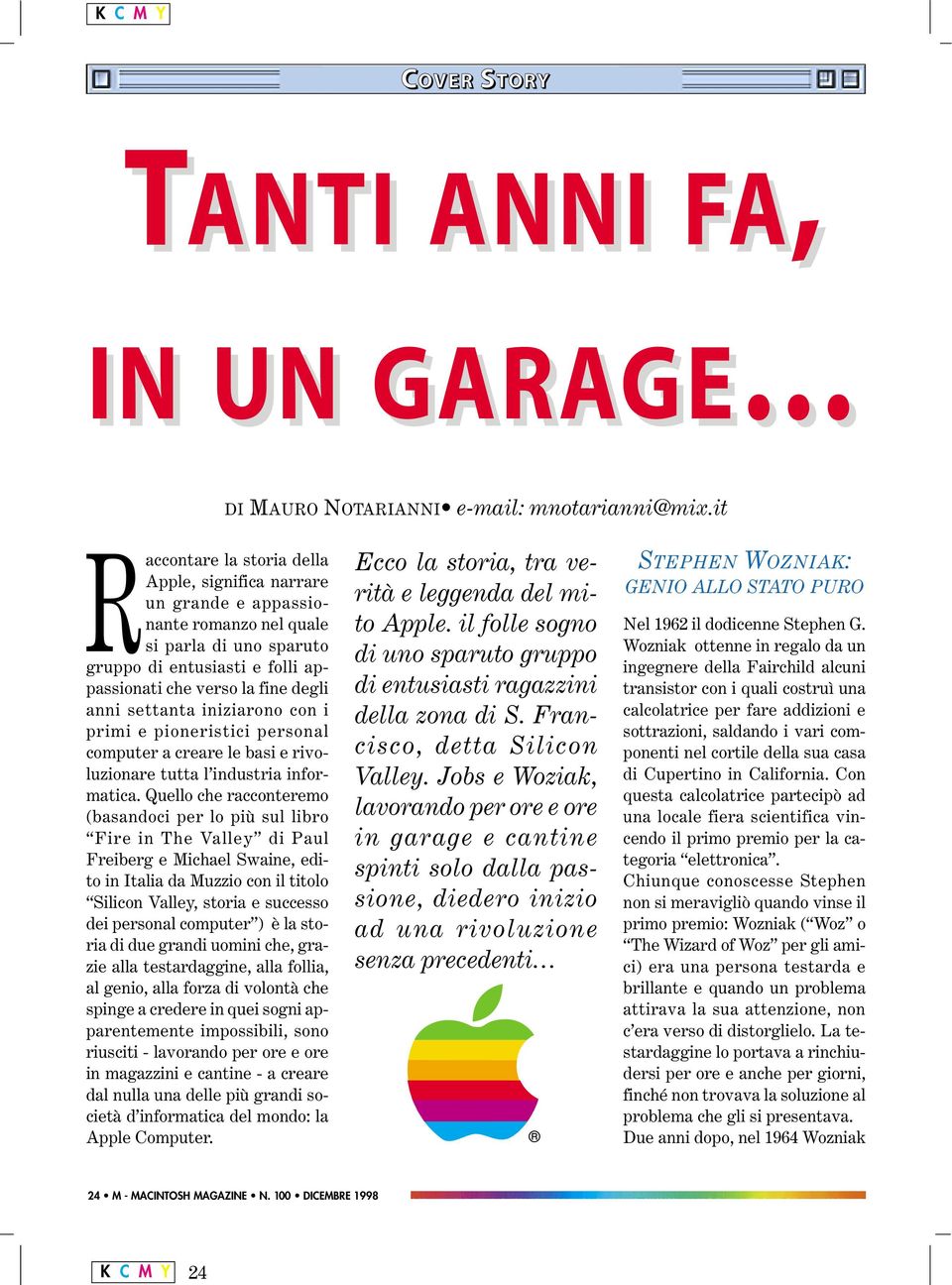 K C M Y

COVER STORY

TANTI ANNI FA, IN UN GARAGE...

DI MAURO NOTARIANNI• e-mail: mnotarianni@mix.it

Raccontare la storia della Apple, significa narrare un grande e appassionante romanzo nel quale si parla di uno sparuto gruppo di entusiasti e folli appassionati che verso la fine degli anni settanta iniziarono con i primi e pioneristici personal computer a creare le basi e rivoluzionare tutta l'industria informatica. Quello che racconteremo (basandoci per lo più sul libro "Fire in The Valley" di Paul Freiberg e Michael Swaine, edito in Italia da Muzzio con il titolo "Silicon Valley, storia e successo dei personal computer") è la storia di due grandi uomini che, grazie alla testardaggine, alla follia, al genio, alla forza di volontà che spinge a credere in quei sogni apparentemente impossibili, sono riusciti - lavorando per ore e ore in magazzini e cantine - a creare dal nulla una delle più grandi società d'informatica del mondo: la Apple Computer.

Ecco la storia, tra verità e leggenda del mito Apple. il folle sogno di uno sparuto gruppo di entusiasti ragazzini della zona di S. Francisco, detta Silicon Valley. Jobs e Woziak, lavorando per ore e ore in garage e cantine spinti solo dalla passione, diedero inizio ad una rivoluzione senza precedenti...

®

STEPHEN WOZNIAK: GENIO ALLO STATO PURO

Nel 1962 il dodicenne Stephen G. Wozniak ottenne in regalo da un ingegnere della Fairchild alcuni transistor con i quali costruì una calcolatrice per fare addizioni e sottrazioni, saldando i vari componenti nel cortile della sua casa di Cupertino in California. Con questa calcolatrice partecipò ad una locale fiera scientifica vincendo il primo premio per la categoria "elettronica".
Chiunque conoscesse Stephen non si meravigliò quando vinse il primo premio: Wozniak ("Woz" o "The Wizard of Woz" per gli amici) era una persona testarda e brillante e quando un problema attirava la sua attenzione, non c'era verso di distorglielo. La testardaggine lo portava a rinchiudersi per ore e anche per giorni, finché non trovava la soluzione al problema che gli si presentava.
Due anni dopo, nel 1964 Wozniak

24 • M - MACINTOSH MAGAZINE • N. 100 • DICEMBRE 1998

K C M Y 24